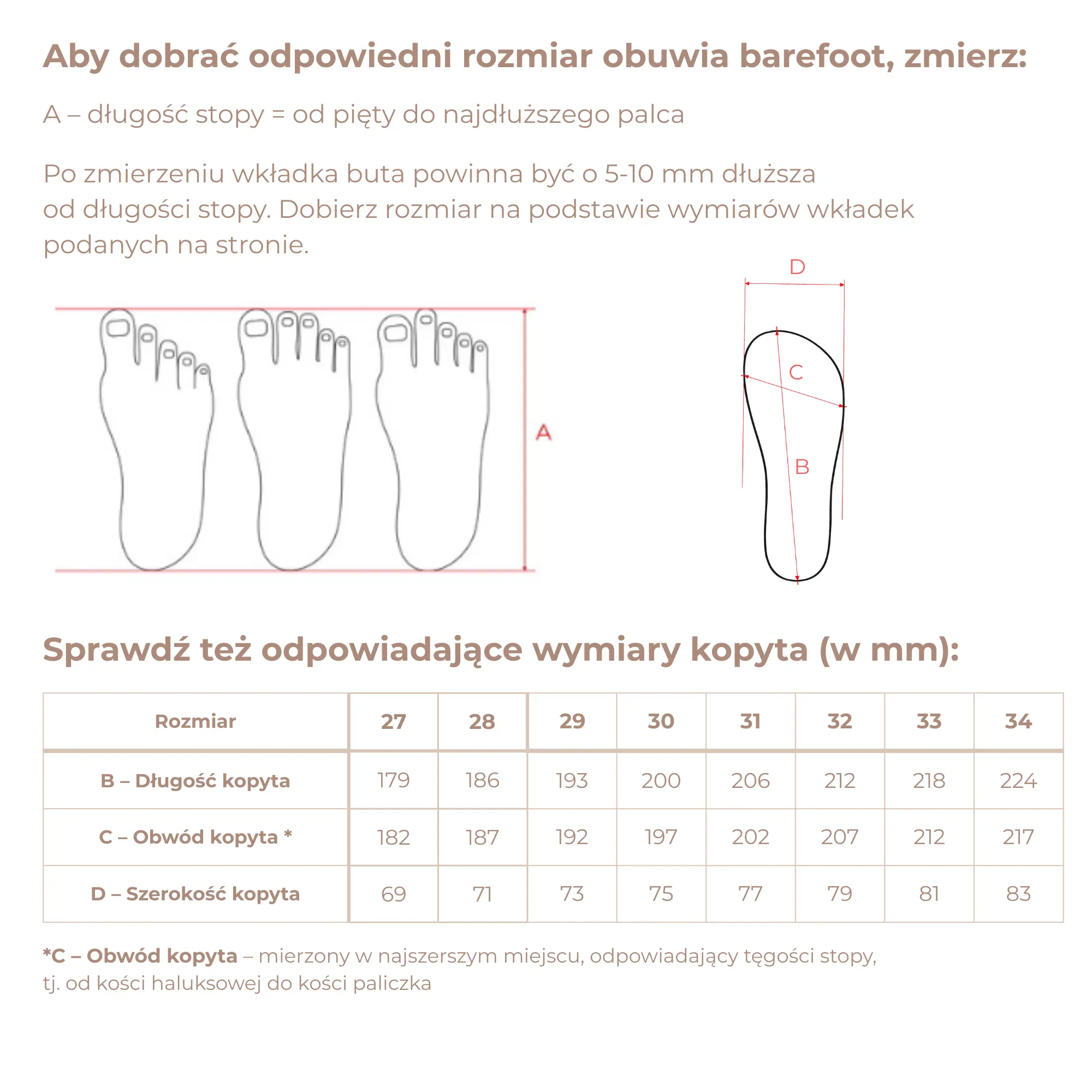 Aby dobrać odpowiedni rozmiar obuwia barefoot, zmierz:

A – długość stopy = od pięty do najdłuższego palca

Po zmierzeniu wkładka buta powinna być o 5-10 mm dłuższa od długości stopy. Dobierz rozmiar na podstawie wymiarów wkładek podanych na stronie.

A

D

C

B

Sprawdź też odpowiadające wymiary kopyta (w mm):

| Rozmiar | 27 | 28 | 29 | 30 | 31 | 32 | 33 | 34 |
|---|---|---|---|---|---|---|---|---|
| B – Długość kopyta | 179 | 186 | 193 | 200 | 206 | 212 | 218 | 224 |
| C – Obwód kopyta * | 182 | 187 | 192 | 197 | 202 | 207 | 212 | 217 |
| D – Szerokość kopyta | 69 | 71 | 73 | 75 | 77 | 79 | 81 | 83 |

*C – Obwód kopyta – mierzony w najszerszym miejscu, odpowiadający tęgości stopy, tj. od kości haluksowej do kości paliczka